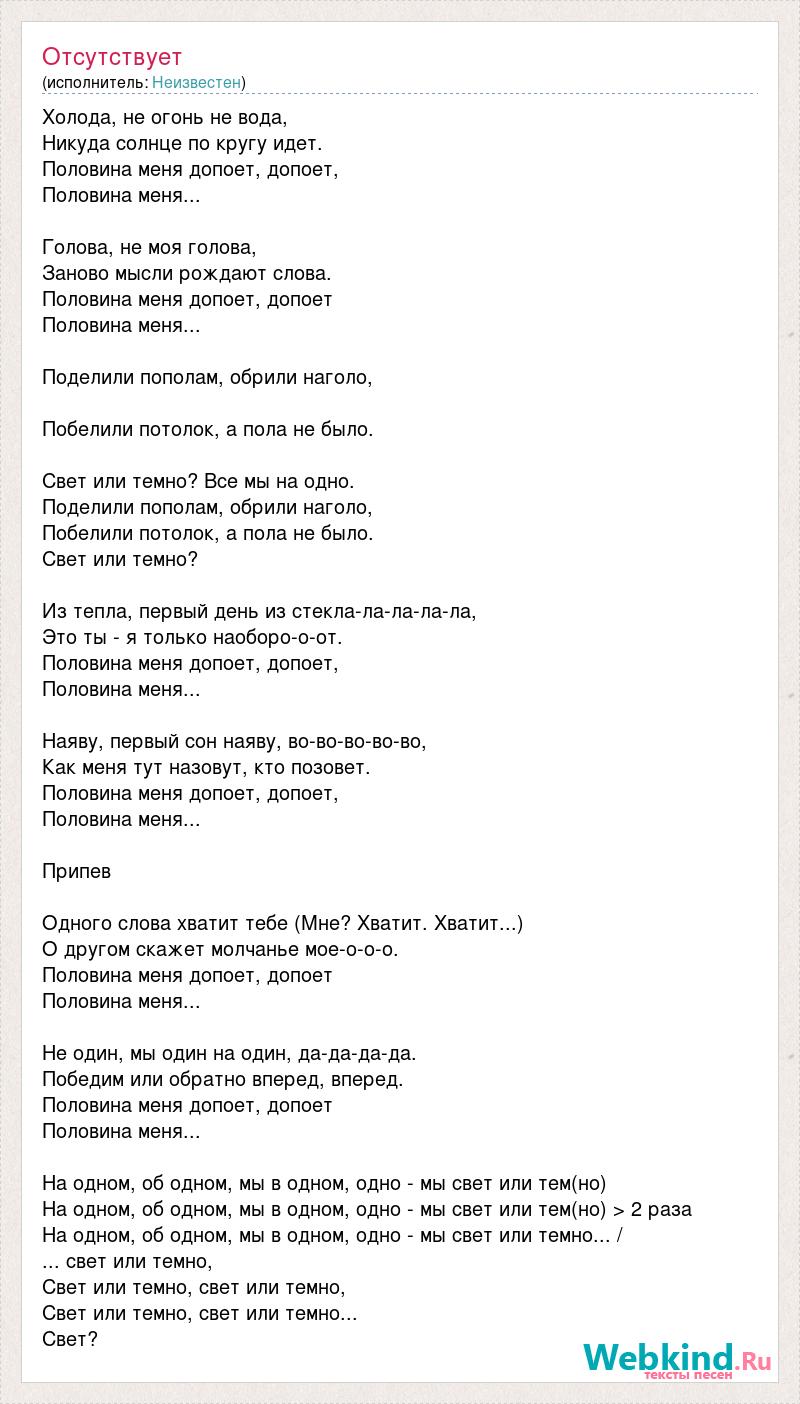 Отсутствует
(исполнитель: Неизвестен)

Холода, не огонь не вода,
Никуда солнце по кругу идет.
Половина меня допоет, допоет,
Половина меня...

Голова, не моя голова,
Заново мысли рождают слова.
Половина меня допоет, допоет
Половина меня...

Поделили пополам, обрили наголо,

Побелили потолок, а пола не было.

Свет или темно? Все мы на одно.
Поделили пополам, обрили наголо,
Побелили потолок, а пола не было.
Свет или темно?

Из тепла, первый день из стекла-ла-ла-ла-ла,
Это ты - я только наоборо-о-от.
Половина меня допоет, допоет,
Половина меня...

Наяву, первый сон наяву, во-во-во-во-во,
Как меня тут назовут, кто позовет.
Половина меня допоет, допоет,
Половина меня...

Припев

Одного слова хватит тебе (Мне? Хватит. Хватит...)
О другом скажет молчанье мое-о-о-о.
Половина меня допоет, допоет
Половина меня...

Не один, мы один на один, да-да-да-да.
Победим или обратно вперед, вперед.
Половина меня допоет, допоет
Половина меня...

На одном, об одном, мы в одном, одно - мы свет или тем(но)
На одном, об одном, мы в одном, одно - мы свет или тем(но) > 2 раза
На одном, об одном, мы в одном, одно - мы свет или темно... /
... свет или темно,
Свет или темно, свет или темно,
Свет или темно, свет или темно...
Свет?

Webkind.Ru
тексты песен